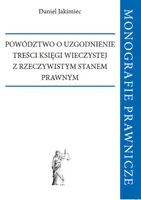 Daniel Jakimiec

POWÓDZTWO O UZGODNIENIE TREŚCI KSIĘGI WIECZYSTEJ Z RZECZYWISTYM STANEM PRAWNYM

MONOGRAFIE PRAWNICZE